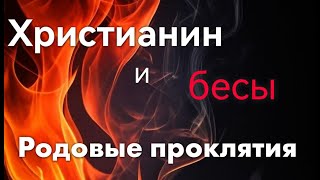 Христианин

и бесы

Родовые проклятия